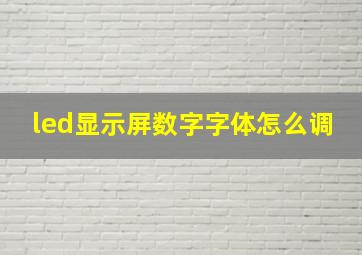 led显示屏数字字体怎么调